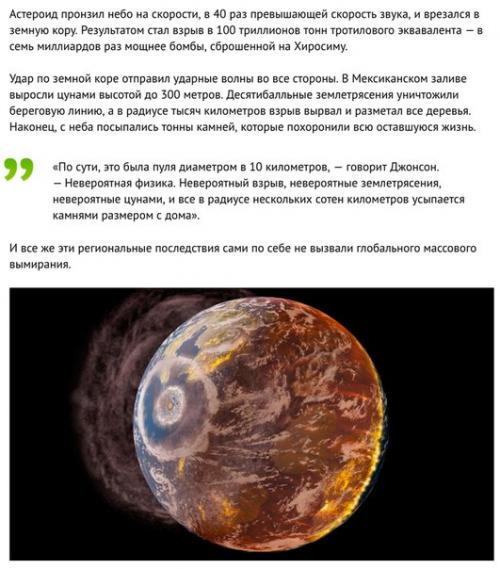 Астероид пронзил небо на скорости, в 40 раз превышающей скорость звука, и врезался в земную кору. Результатом стал взрыв в 100 триллионов тонн тротилового эквавалента — в семь миллиардов раз мощнее бомбы, сброшенной на Хиросиму.

Удар по земной коре отправил ударные волны во все стороны. В Мексиканском заливе выросли цунами высотой до 300 метров. Десятибалльные землетрясения уничтожили береговую линию, а в радиусе тысяч километров взрыв вырвал и разметал все деревья. Наконец, с неба посыпались тонны камней, которые похоронили всю оставшуюся жизнь.

«По сути, это была пуля диаметром в 10 километров, — говорит Джонсон. — Невероятная физика. Невероятный взрыв, невероятные землетрясения, невероятные цунами, и все в радиусе нескольких сотен километров усыпается камнями размером с дома».

И все же эти региональные последствия сами по себе не вызвали глобального массового вымирания.